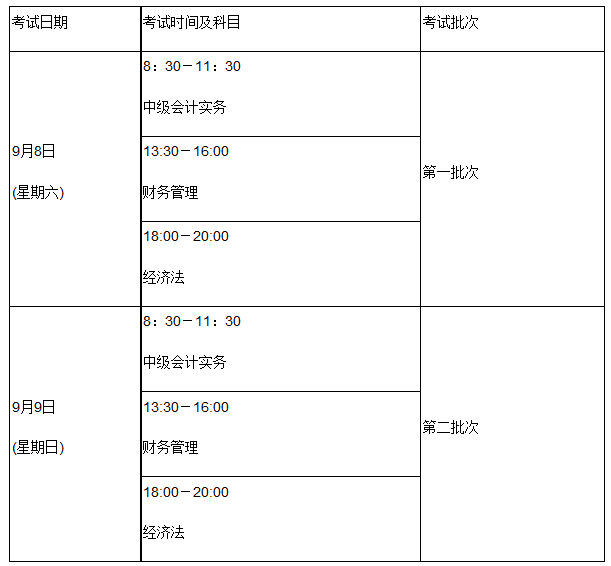 | 考试日期 | 考试时间及科目 | 考试批次 |
|---|---|---|
| 9月8日 (星期六) | 8：30－11：30 中级会计实务 | 第一批次 |
| | 13:30－16:00 财务管理 | |
| | 18:00－20:00 经济法 | |
| 9月9日 (星期日) | 8：30－11：30 中级会计实务 | 第二批次 |
| | 13:30－16:00 财务管理 | |
| | 18:00－20:00 经济法 | |